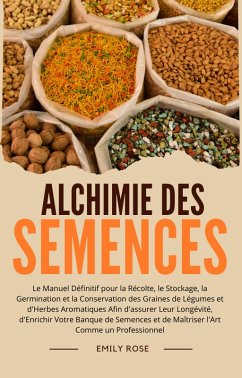 ALCHIMIE DES SEMENCES

Le Manuel Définitif pour la Récolte, le Stockage, la Germination et la Conservation des Graines de Légumes et d'Herbes Aromatiques Afin d'assurer Leur Longévité, d'Enrichir Votre Banque de Semences et de Maîtriser l'Art Comme un Professionnel

EMILY ROSE